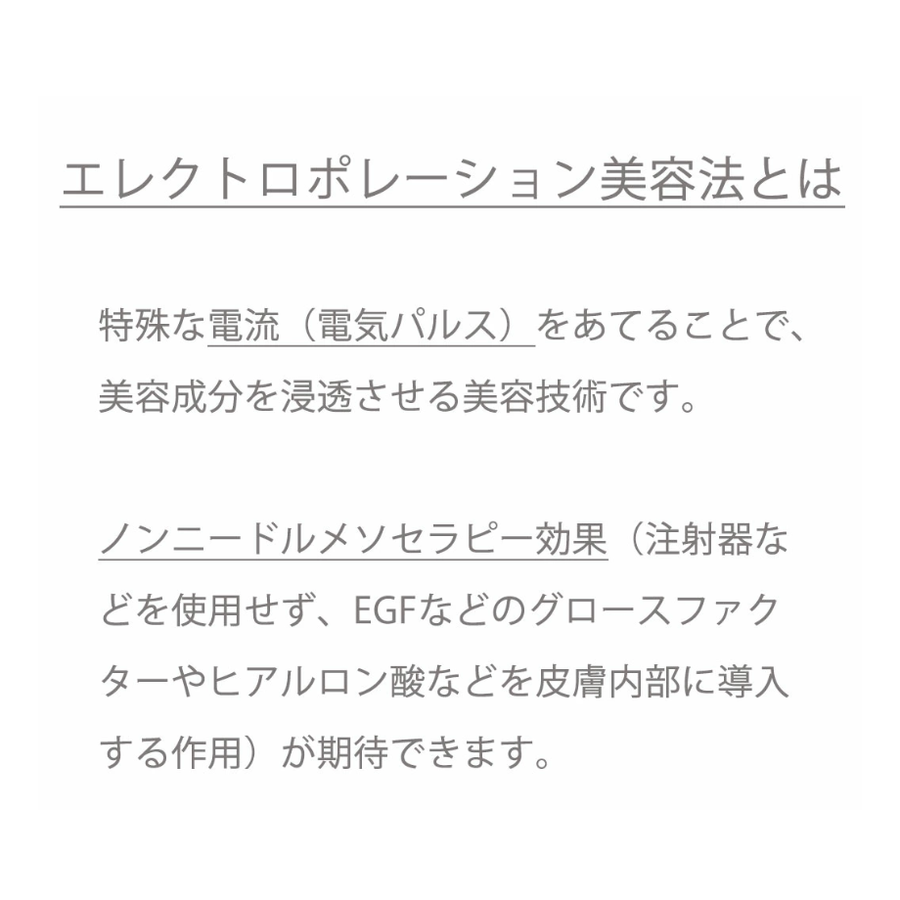 エレクトロポレーション美容法とは

特殊な電流（電気パルス）をあてることで、美容成分を浸透させる美容技術です。

ノンニードルメソセラピー効果（注射器などを使用せず、EGFなどのグロースファクターやヒアルロン酸などを皮膚内部に導入する作用）が期待できます。